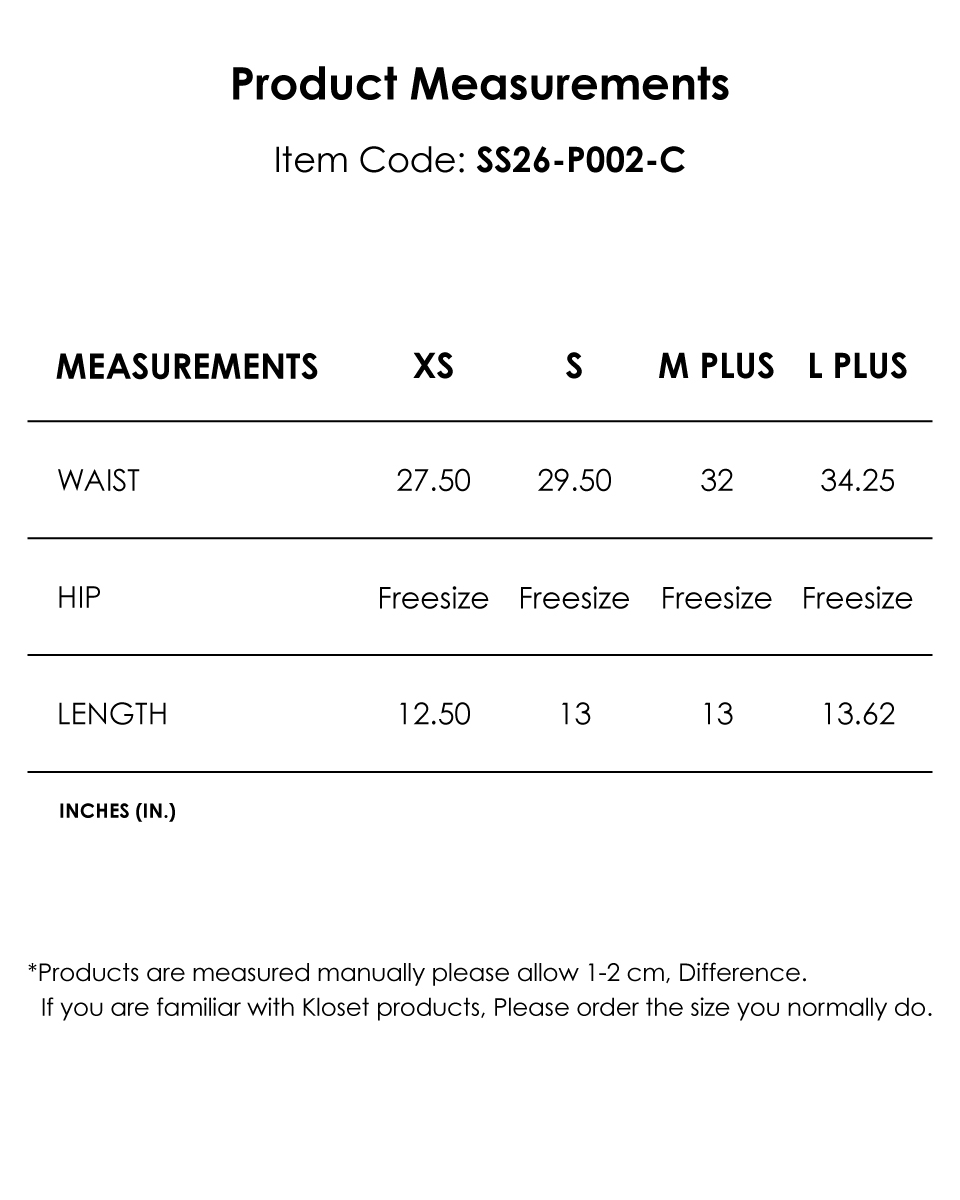 Product Measurements

Item Code: SS26-P002-C

| MEASUREMENTS | XS | S | M PLUS | L PLUS |
|---|---|---|---|---|
| WAIST | 27.50 | 29.50 | 32 | 34.25 |
| HIP | Freesize | Freesize | Freesize | Freesize |
| LENGTH | 12.50 | 13 | 13 | 13.62 |

INCHES (IN.)

*Products are measured manually please allow 1-2 cm, Difference.
If you are familiar with Kloset products, Please order the size you normally do.